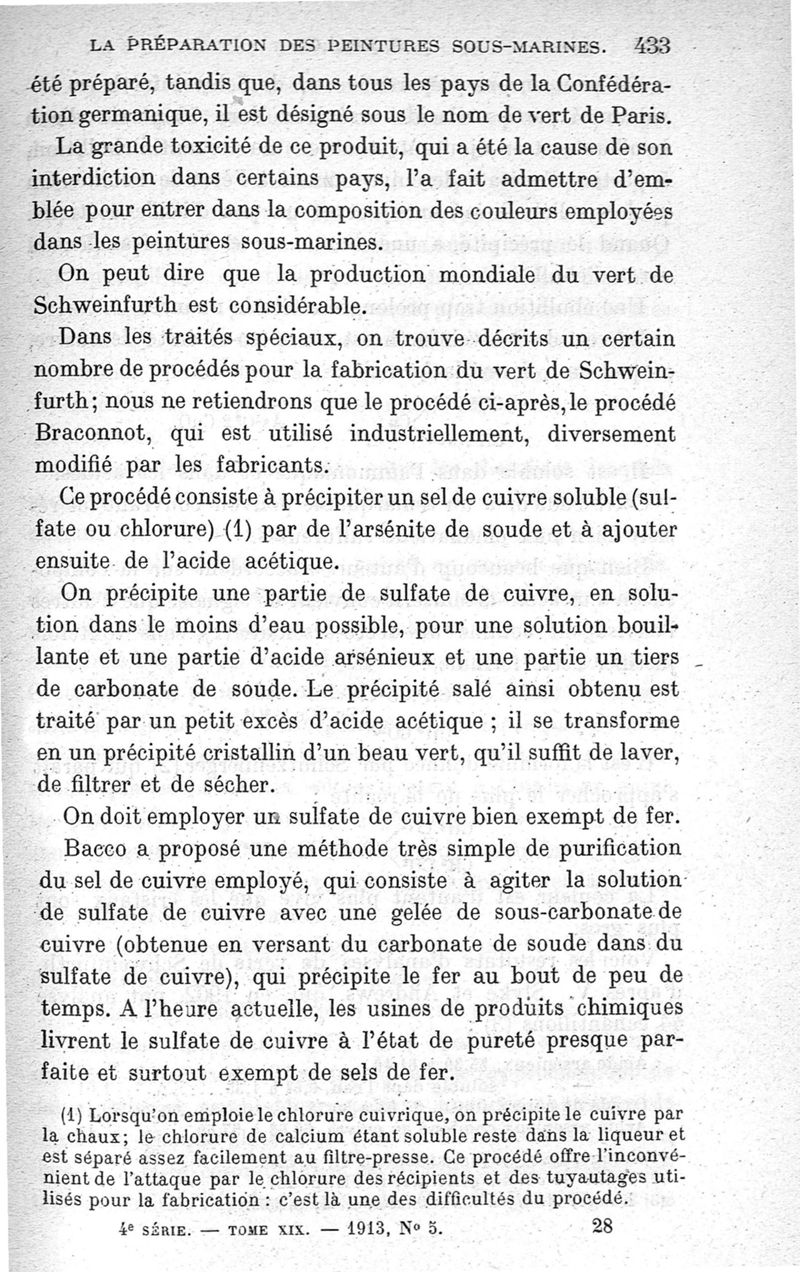 LA PRÉPARATION DES PEINTURES SOUS-MARINES. 433

été préparé, tandis que, dans tous les pays de la Confédération germanique, il est désigné sous le nom de vert de Paris.

La grande toxicité de ce produit, qui a été la cause de son interdiction dans certains pays, l'a fait admettre d'emblée pour entrer dans la composition des couleurs employées dans les peintures sous-marines.

On peut dire que la production mondiale du vert de Schweinfurth est considérable.

Dans les traités spéciaux, on trouve décrits un certain nombre de procédés pour la fabrication du vert de Schweinfurth; nous ne retiendrons que le procédé ci-après, le procédé Braconnot, qui est utilisé industriellement, diversement modifié par les fabricants.

Ce procédé consiste à précipiter un sel de cuivre soluble (sulfate ou chlorure) (1) par de l'arsénite de soude et à ajouter ensuite de l'acide acétique.

On précipite une partie de sulfate de cuivre, en solution dans le moins d'eau possible, pour une solution bouillante et une partie d'acide arsénieux et une partie un tiers de carbonate de soude. Le précipité salé ainsi obtenu est traité par un petit excès d'acide acétique ; il se transforme en un précipité cristallin d'un beau vert, qu'il suffit de laver, de filtrer et de sécher.

On doit employer un sulfate de cuivre bien exempt de fer.

Bacco a proposé une méthode très simple de purification du sel de cuivre employé, qui consiste à agiter la solution de sulfate de cuivre avec une gelée de sous-carbonate de cuivre (obtenue en versant du carbonate de soude dans du sulfate de cuivre), qui précipite le fer au bout de peu de temps. A l'heure actuelle, les usines de produits chimiques livrent le sulfate de cuivre à l'état de pureté presque parfaite et surtout exempt de sels de fer.

(1) Lorsqu'on emploie le chlorure cuivrique, on précipite le cuivre par la chaux; le chlorure de calcium étant soluble reste dans la liqueur et est séparé assez facilement au filtre-presse. Ce procédé offre l'inconvénient de l'attaque par le chlorure des récipients et des tuyautages utilisés pour la fabrication : c'est là une des difficultés du procédé.

4e SÉRIE. — TOME XIX. — 1913, No 5. 28